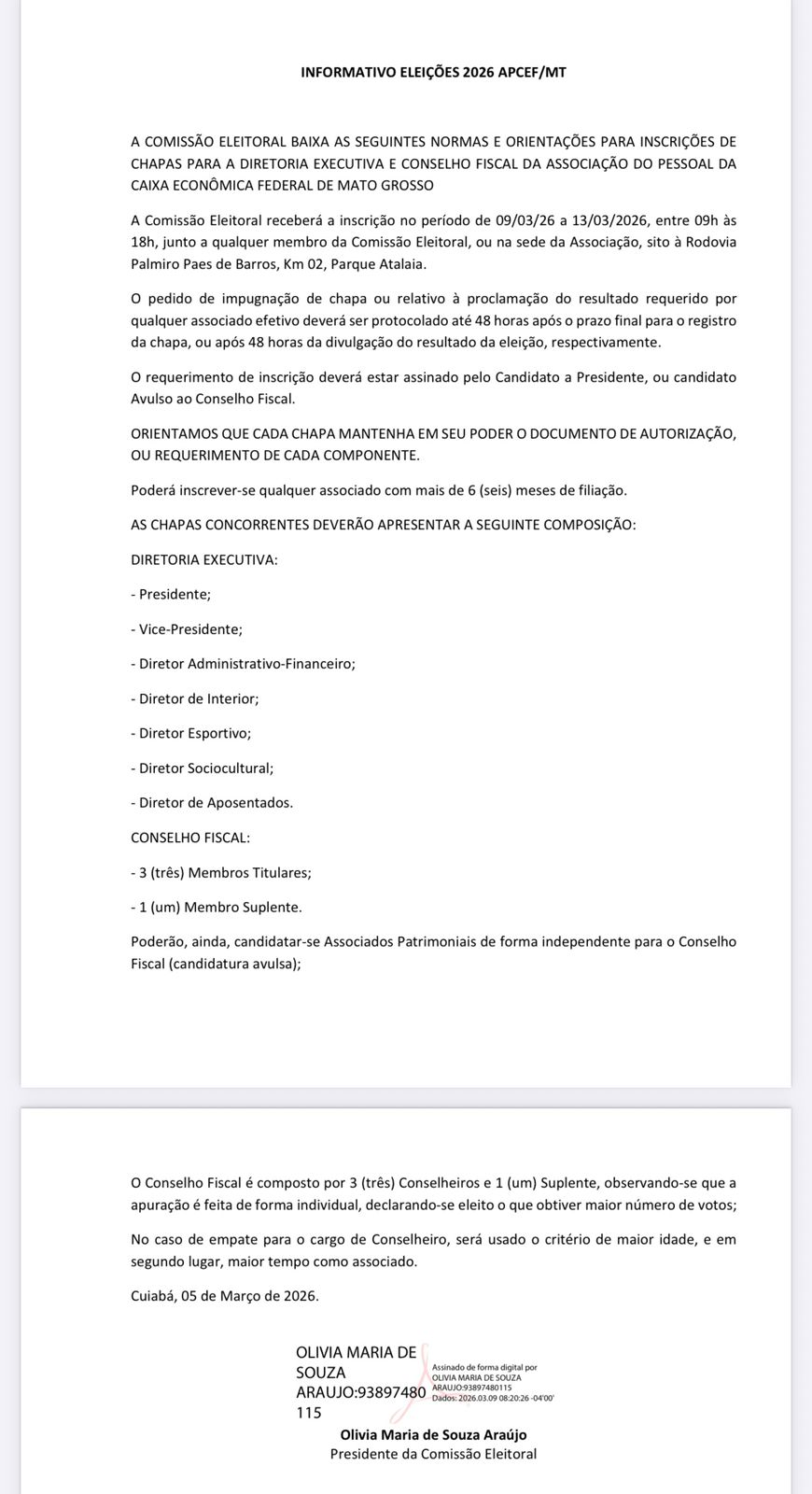 INFORMATIVO ELEIÇÕES 2026 APCEF/MT

A COMISSÃO ELEITORAL BAIXA AS SEGUINTES NORMAS E ORIENTAÇÕES PARA INSCRIÇÕES DE CHAPAS PARA A DIRETORIA EXECUTIVA E CONSELHO FISCAL DA ASSOCIAÇÃO DO PESSOAL DA CAIXA ECONÔMICA FEDERAL DE MATO GROSSO

A Comissão Eleitoral receberá a inscrição no período de 09/03/26 a 13/03/2026, entre 09h às 18h, junto a qualquer membro da Comissão Eleitoral, ou na sede da Associação, sito à Rodovia Palmiro Paes de Barros, Km 02, Parque Atalaia.

O pedido de impugnação de chapa ou relativo à proclamação do resultado requerido por qualquer associado efetivo deverá ser protocolado até 48 horas após o prazo final para o registro da chapa, ou após 48 horas da divulgação do resultado da eleição, respectivamente.

O requerimento de inscrição deverá estar assinado pelo Candidato a Presidente, ou candidato Avulso ao Conselho Fiscal.

ORIENTAMOS QUE CADA CHAPA MANTENHA EM SEU PODER O DOCUMENTO DE AUTORIZAÇÃO, OU REQUERIMENTO DE CADA COMPONENTE.

Poderá inscrever-se qualquer associado com mais de 6 (seis) meses de filiação.

AS CHAPAS CONCORRENTES DEVERÃO APRESENTAR A SEGUINTE COMPOSIÇÃO:

DIRETORIA EXECUTIVA:

- Presidente;

- Vice-Presidente;

- Diretor Administrativo-Financeiro;

- Diretor de Interior;

- Diretor Esportivo;

- Diretor Sociocultural;

- Diretor de Aposentados.

CONSELHO FISCAL:

- 3 (três) Membros Titulares;

- 1 (um) Membro Suplente.

Poderão, ainda, candidatar-se Associados Patrimoniais de forma independente para o Conselho Fiscal (candidatura avulsa);

O Conselho Fiscal é composto por 3 (três) Conselheiros e 1 (um) Suplente, observando-se que a apuração é feita de forma individual, declarando-se eleito o que obtiver maior número de votos;

No caso de empate para o cargo de Conselheiro, será usado o critério de maior idade, e em segundo lugar, maior tempo como associado.

Cuiabá, 05 de Março de 2026.

OLIVIA MARIA DE SOUZA ARAUJO:93897480115

Assinado de forma digital por OLIVIA MARIA DE SOUZA ARAUJO:93897480115
Dados: 2026.03.09 08:20:26 -04'00'

Olivia Maria de Souza Araújo
Presidente da Comissão Eleitoral